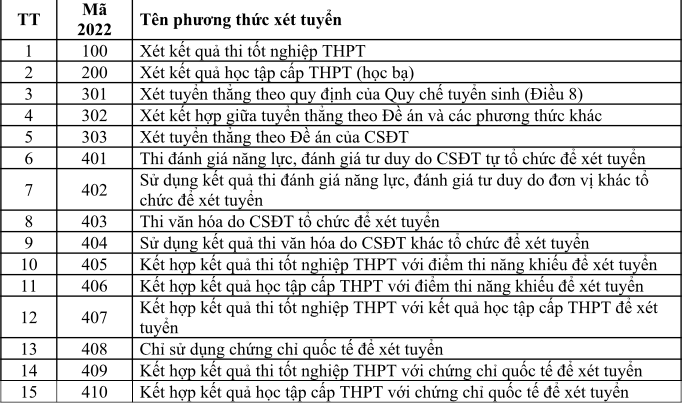 | TT | Mã 2022 | Tên phương thức xét tuyển |
|---|---|---|
| 1 | 100 | Xét kết quả thi tốt nghiệp THPT |
| 2 | 200 | Xét kết quả học tập cấp THPT (học bạ) |
| 3 | 301 | Xét tuyển thẳng theo quy định của Quy chế tuyển sinh (Điều 8) |
| 4 | 302 | Xét kết hợp giữa tuyển thẳng theo Đề án và các phương thức khác |
| 5 | 303 | Xét tuyển thẳng theo Đề án của CSĐT |
| 6 | 401 | Thi đánh giá năng lực, đánh giá tư duy do CSĐT tự tổ chức để xét tuyển |
| 7 | 402 | Sử dụng kết quả thi đánh giá năng lực, đánh giá tư duy do đơn vị khác tổ chức để xét tuyển |
| 8 | 403 | Thi văn hóa do CSĐT tổ chức để xét tuyển |
| 9 | 404 | Sử dụng kết quả thi văn hóa do CSĐT khác tổ chức để xét tuyển |
| 10 | 405 | Kết hợp kết quả thi tốt nghiệp THPT với điểm thi năng khiếu để xét tuyển |
| 11 | 406 | Kết hợp kết quả học tập cấp THPT với điểm thi năng khiếu để xét tuyển |
| 12 | 407 | Kết hợp kết quả thi tốt nghiệp THPT với kết quả học tập cấp THPT để xét tuyển |
| 13 | 408 | Chỉ sử dụng chứng chỉ quốc tế để xét tuyển |
| 14 | 409 | Kết hợp kết quả thi tốt nghiệp THPT với chứng chỉ quốc tế để xét tuyển |
| 15 | 410 | Kết hợp kết quả học tập cấp THPT với chứng chỉ quốc tế để xét tuyển |